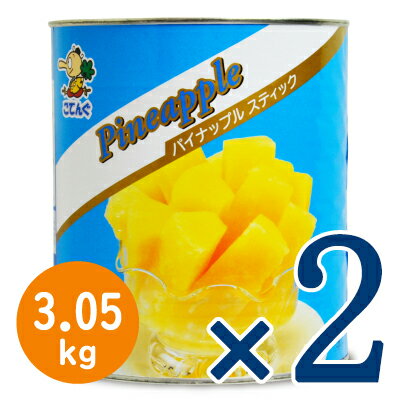 こてんぐ

Pineapple
パイナップル スティック

3.05 kg

×2